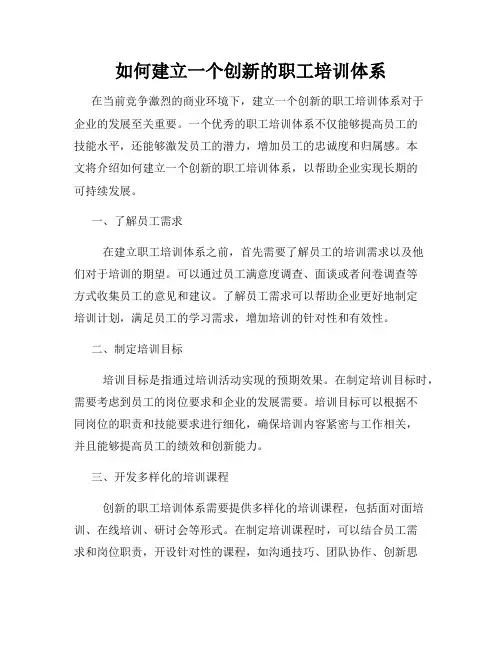 如何建立一个创新的职工培训体系

在当前竞争激烈的商业环境下，建立一个创新的职工培训体系对于企业的发展至关重要。一个优秀的职工培训体系不仅能够提高员工的技能水平，还能够激发员工的潜力，增加员工的忠诚度和归属感。本文将介绍如何建立一个创新的职工培训体系，以帮助企业实现长期的可持续发展。

一、了解员工需求

在建立职工培训体系之前，首先需要了解员工的培训需求以及他们对于培训的期望。可以通过员工满意度调查、面谈或者问卷调查等方式收集员工的意见和建议。了解员工需求可以帮助企业更好地制定培训计划，满足员工的学习需求，增加培训的针对性和有效性。

二、制定培训目标

培训目标是指通过培训活动实现的预期效果。在制定培训目标时，需要考虑到员工的岗位要求和企业的发展需要。培训目标可以根据不同岗位的职责和技能要求进行细化，确保培训内容紧密与工作相关，并且能够提高员工的绩效和创新能力。

三、开发多样化的培训课程

创新的职工培训体系需要提供多样化的培训课程，包括面对面培训、在线培训、研讨会等形式。在制定培训课程时，可以结合员工需求和岗位职责，开设针对性的课程，如沟通技巧、团队协作、创新思